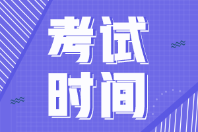 考试
时间